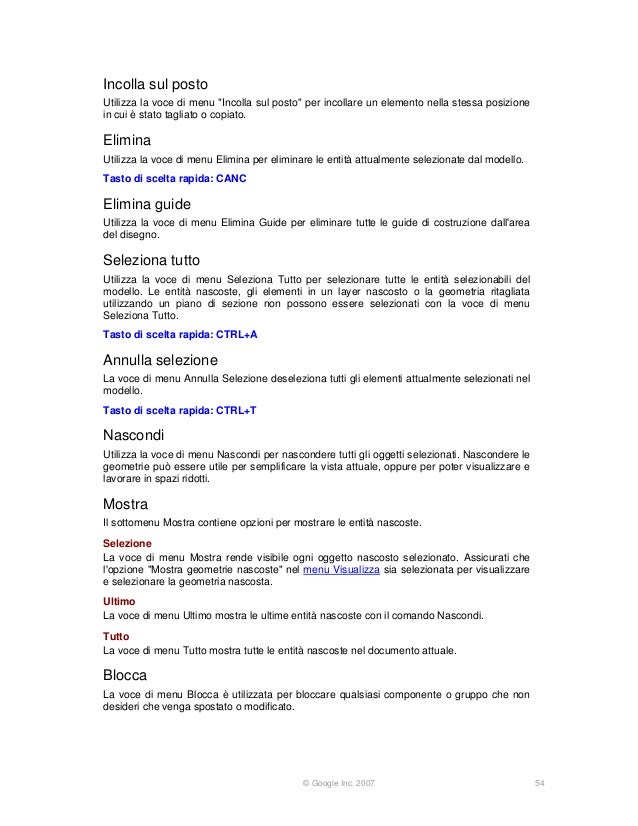 Incolla sul posto

Utilizza la voce di menu "Incolla sul posto" per incollare un elemento nella stessa posizione in cui è stato tagliato o copiato.

Elimina

Utilizza la voce di menu Elimina per eliminare le entità attualmente selezionate dal modello.

Tasto di scelta rapida: CANC

Elimina guide

Utilizza la voce di menu Elimina Guide per eliminare tutte le guide di costruzione dall'area del disegno.

Seleziona tutto

Utilizza la voce di menu Seleziona Tutto per selezionare tutte le entità selezionabili del modello. Le entità nascoste, gli elementi in un layer nascosto o la geometria ritagliata utilizzando un piano di sezione non possono essere selezionati con la voce di menu Seleziona Tutto.

Tasto di scelta rapida: CTRL+A

Annulla selezione

La voce di menu Annulla Selezione deseleziona tutti gli elementi attualmente selezionati nel modello.

Tasto di scelta rapida: CTRL+T

Nascondi

Utilizza la voce di menu Nascondi per nascondere tutti gli oggetti selezionati. Nascondere le geometrie può essere utile per semplificare la vista attuale, oppure per poter visualizzare e lavorare in spazi ridotti.

Mostra

Il sottomenu Mostra contiene opzioni per mostrare le entità nascoste.

Selezione

La voce di menu Mostra rende visibile ogni oggetto nascosto selezionato. Assicurati che l'opzione "Mostra geometrie nascoste" nel menu Visualizza sia selezionata per visualizzare e selezionare la geometria nascosta.

Ultimo

La voce di menu Ultimo mostra le ultime entità nascoste con il comando Nascondi.

Tutto

La voce di menu Tutto mostra tutte le entità nascoste nel documento attuale.

Blocca

La voce di menu Blocca è utilizzata per bloccare qualsiasi componente o gruppo che non desideri che venga spostato o modificato.

© Google Inc. 2007 54